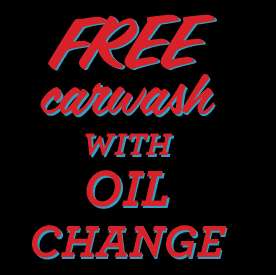 FREE
carwash
WITH
OIL
CHANGE